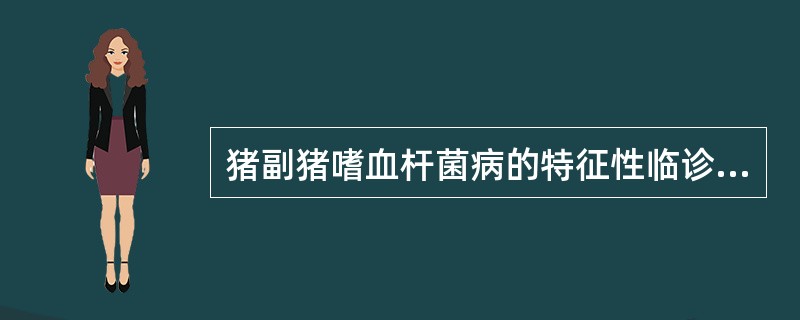 猪副猪嗜血杆菌病的特征性临诊...